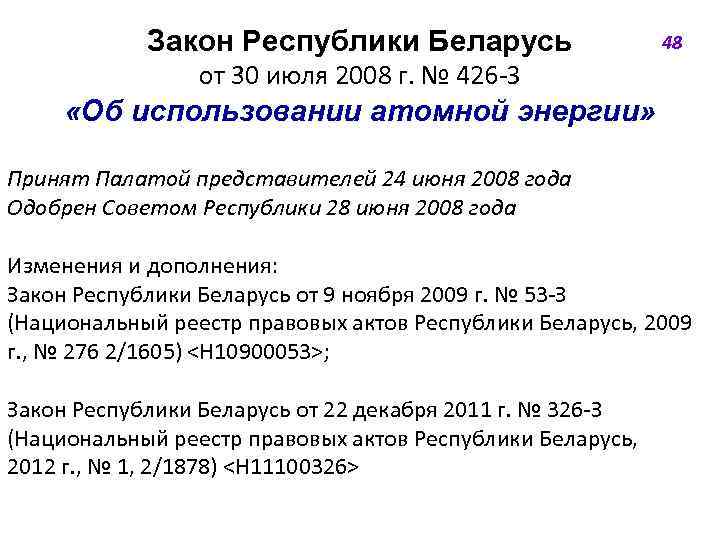 Закон Республики Беларусь

48

от 30 июля 2008 г. № 426-З

«Об использовании атомной энергии»

Принят Палатой представителей 24 июня 2008 года
Одобрен Советом Республики 28 июня 2008 года

Изменения и дополнения:
Закон Республики Беларусь от 9 ноября 2009 г. № 53-З (Национальный реестр правовых актов Республики Беларусь, 2009 г., № 276 2/1605) <H10900053>;

Закон Республики Беларусь от 22 декабря 2011 г. № 326-З (Национальный реестр правовых актов Республики Беларусь, 2012 г., № 1, 2/1878) <H11100326>